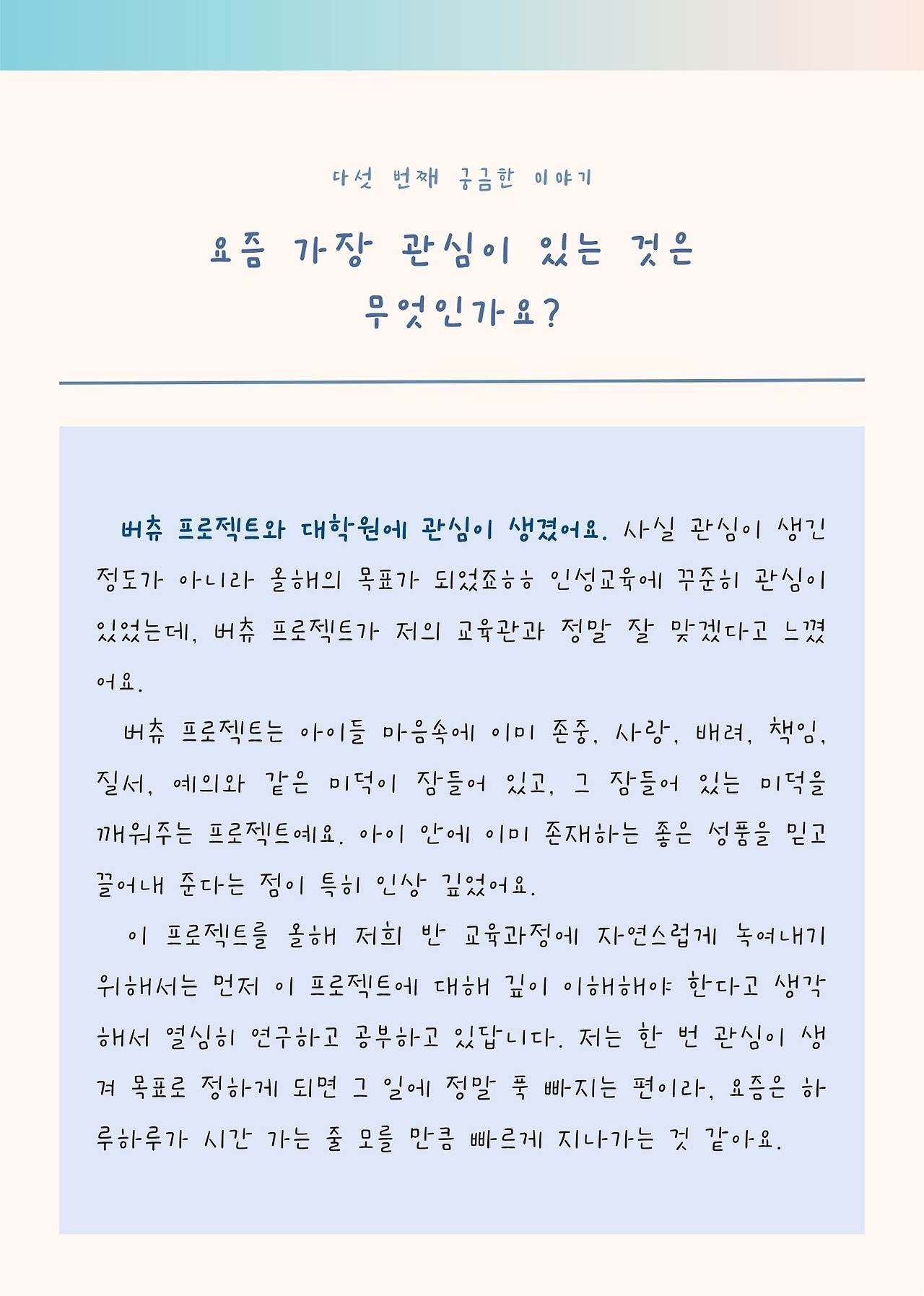 다섯 번째 궁금한 이야기

요즘 가장 관심이 있는 것은 무엇인가요?

버츄 프로젝트와 대학원에 관심이 생겼어요. 사실 관심이 생긴 정도가 아니라 올해의 목표가 되었죠ㅎㅎ 인성교육에 꾸준히 관심이 있었는데, 버츄 프로젝트가 저의 교육관과 정말 잘 맞겠다고 느꼈어요.

버츄 프로젝트는 아이들 마음속에 이미 존중, 사랑, 배려, 책임, 질서, 예의와 같은 미덕이 잠들어 있고, 그 잠들어 있는 미덕을 깨워주는 프로젝트예요. 아이 안에 이미 존재하는 좋은 성품을 믿고 끌어내 준다는 점이 특히 인상 깊었어요.

이 프로젝트를 올해 저희 반 교육과정에 자연스럽게 녹여내기 위해서는 먼저 이 프로젝트에 대해 깊이 이해해야 한다고 생각해서 열심히 연구하고 공부하고 있답니다. 저는 한 번 관심이 생겨 목표로 정하게 되면 그 일에 정말 푹 빠지는 편이라, 요즘은 하루하루가 시간 가는 줄 모를 만큼 빠르게 지나가는 것 같아요.